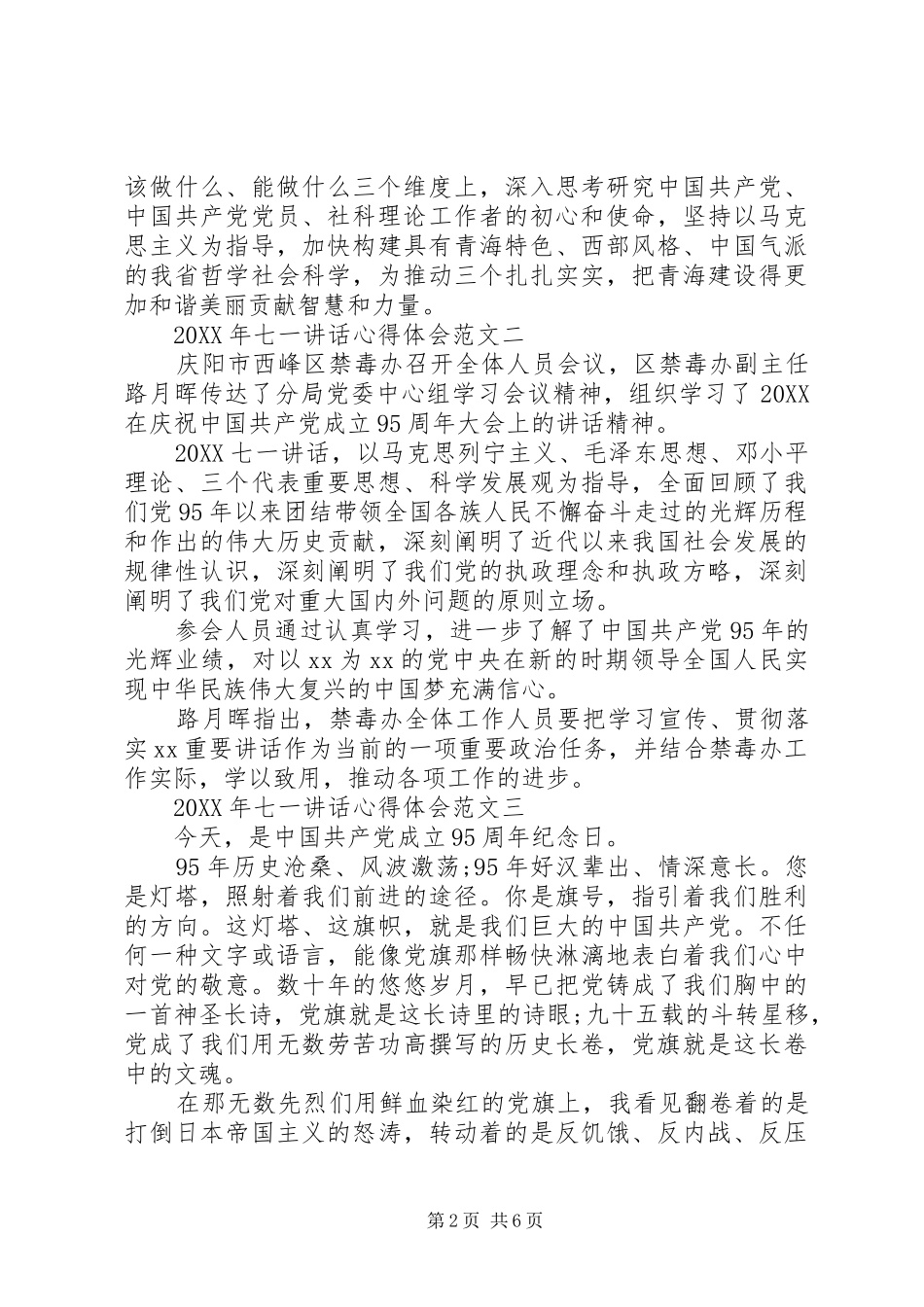 该做什么、能做什么三个维度上，深入思考研究中国共产党、中国共产党党员、社科理论工作者的初心和使命，坚持以马克思主义为指导，加快构建具有青海特色、西部风格、中国气派的我省哲学社会科学，为推动三个扎扎实实，把青海建设得更加和谐美丽贡献智慧和力量。

20XX 年七一讲话心得体会范文二

庆阳市西峰区禁毒办召开全体人员会议，区禁毒办副主任路月晖传达了分局党委中心组学习会议精神，组织学习了 20XX 在庆祝中国共产党成立 95 周年大会上的讲话精神。

20XX 七一讲话，以马克思列宁主义、毛泽东思想、邓小平理论、三个代表重要思想、科学发展观为指导，全面回顾了我们党 95 年以来团结带领全国各族人民不懈奋斗走过的光辉历程和作出的伟大历史贡献，深刻阐明了近代以来我国社会发展的规律性认识，深刻阐明了我们党的执政理念和执政方略，深刻阐明了我们党对重大国内外问题的原则立场。

参会人员通过认真学习，进一步了解了中国共产党 95 年的光辉业绩，对以 xx 为 xx 的党中央在新的时期领导全国人民实现中华民族伟大复兴的中国梦充满信心。

路月晖指出，禁毒办全体工作人员要把学习宣传、贯彻落实 xx 重要讲话作为当前的一项重要政治任务，并结合禁毒办工作实际，学以致用，推动各项工作的进步。

20XX 年七一讲话心得体会范文三

今天，是中国共产党成立 95 周年纪念日。

95 年历史沧桑、风波激荡;95 年好汉辈出、情深意长。您是灯塔，照射着我们前进的途径。你是旗号，指引着我们胜利的方向。这灯塔、这旗帜，就是我们巨大的中国共产党。不任何一种文字或语言，能像党旗那样畅快淋漓地表白着我们心中对党的敬意。数十年的悠悠岁月，早已把党铸成了我们胸中的一首神圣长诗，党旗就是这长诗里的诗眼;九十五载的斗转星移，党成了我们用无数劳苦功高撰写的历史长卷，党旗就是这长卷中的文魂。

在那无数先烈们用鲜血染红的党旗上，我看见翻卷着的是打倒日本帝国主义的怒涛，转动着的是反饥饿、反内战、反压

第 2 页 共 6 页